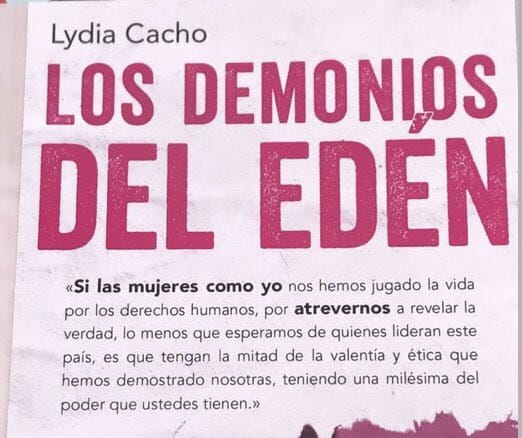 Lydia Cacho

LOS DEMONIOS DEL EDÉN

«Si las mujeres como yo nos hemos jugado la vida por los derechos humanos, por atrevernos a revelar la verdad, lo menos que esperamos de quienes lideran este país, es que tengan la mitad de la valentía y ética que hemos demostrado nosotras, teniendo una milésima del poder que ustedes tienen.»